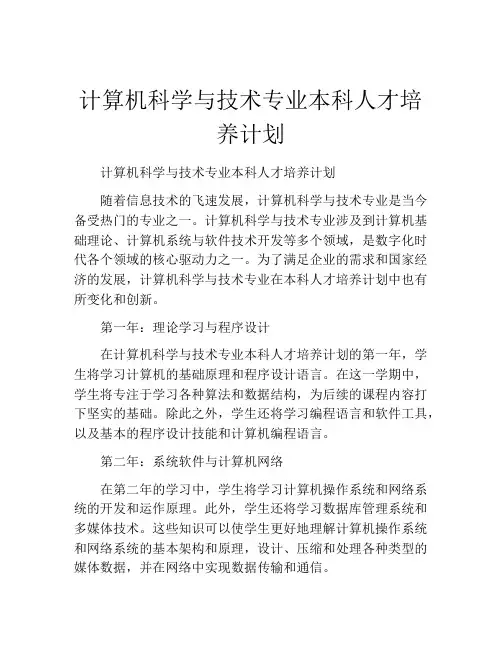 计算机科学与技术专业本科人才培养计划

计算机科学与技术专业本科人才培养计划

随着信息技术的飞速发展，计算机科学与技术专业是当今备受热门的专业之一。计算机科学与技术专业涉及到计算机基础理论、计算机系统与软件技术开发等多个领域，是数字化时代各个领域的核心驱动力之一。为了满足企业的需求和国家经济的发展，计算机科学与技术专业在本科人才培养计划中也有所变化和创新。

第一年：理论学习与程序设计

在计算机科学与技术专业本科人才培养计划的第一年，学生将学习计算机的基础原理和程序设计语言。在这一学期中，学生将专注于学习各种算法和数据结构，为后续的课程内容打下坚实的基础。除此之外，学生还将学习编程语言和软件工具，以及基本的程序设计技能和计算机编程语言。

第二年：系统软件与计算机网络

在第二年的学习中，学生将学习计算机操作系统和网络系统的开发和运作原理。此外，学生还将学习数据库管理系统和多媒体技术。这些知识可以使学生更好地理解计算机操作系统和网络系统的基本架构和原理，设计、压缩和处理各种类型的媒体数据，并在网络中实现数据传输和通信。